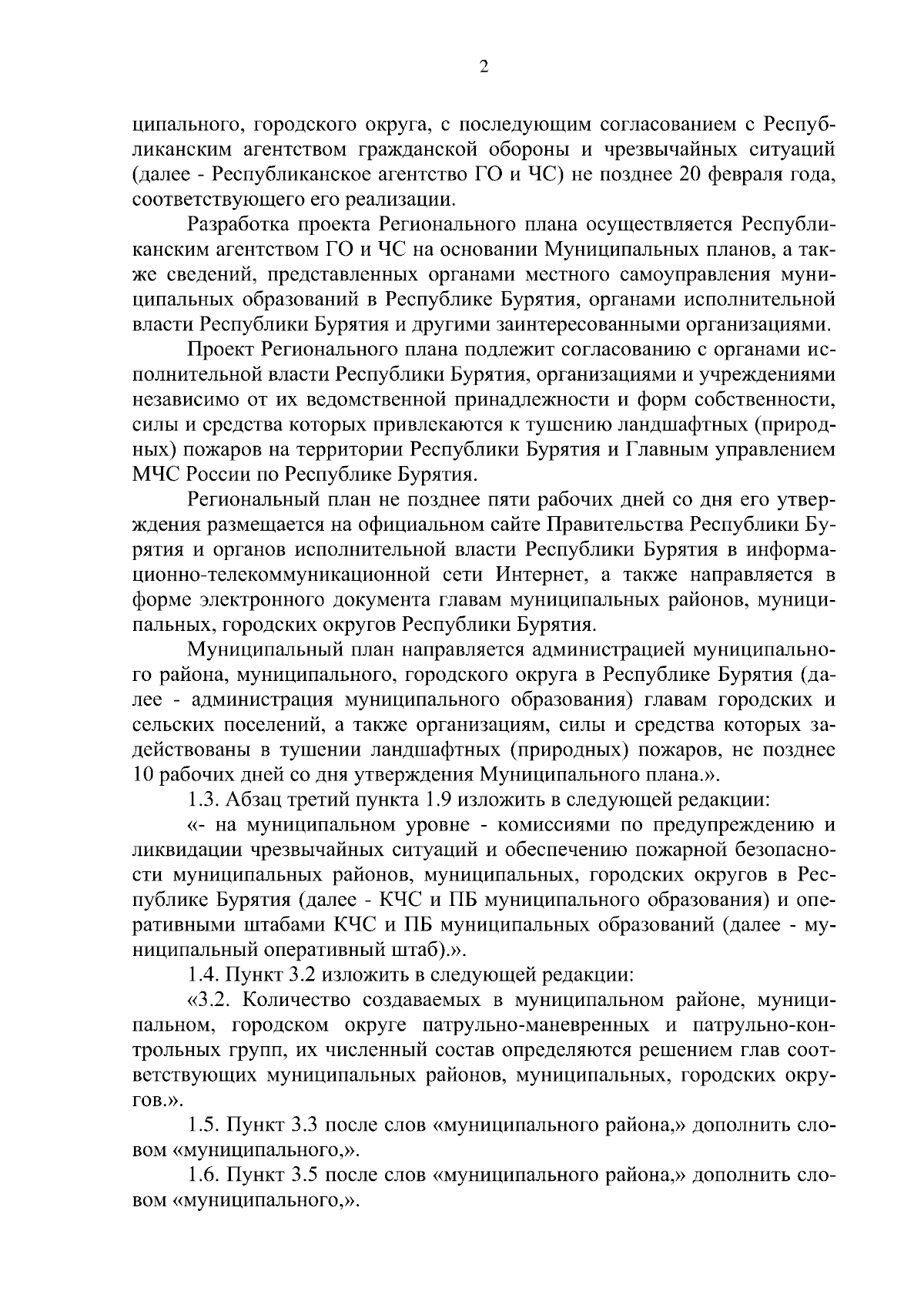 2

ципального, городского округа, с последующим согласованием с Республиканским агентством гражданской обороны и чрезвычайных ситуаций (далее - Республиканское агентство ГО и ЧС) не позднее 20 февраля года, соответствующего его реализации.

Разработка проекта Регионального плана осуществляется Республиканским агентством ГО и ЧС на основании Муниципальных планов, а также сведений, представленных органами местного самоуправления муниципальных образований в Республике Бурятия, органами исполнительной власти Республики Бурятия и другими заинтересованными организациями.

Проект Регионального плана подлежит согласованию с органами исполнительной власти Республики Бурятия, организациями и учреждениями независимо от их ведомственной принадлежности и форм собственности, силы и средства которых привлекаются к тушению ландшафтных (природных) пожаров на территории Республики Бурятия и Главным управлением МЧС России по Республике Бурятия.

Региональный план не позднее пяти рабочих дней со дня его утверждения размещается на официальном сайте Правительства Республики Бурятия и органов исполнительной власти Республики Бурятия в информационно-телекоммуникационной сети Интернет, а также направляется в форме электронного документа главам муниципальных районов, муниципальных, городских округов Республики Бурятия.

Муниципальный план направляется администрацией муниципального района, муниципального, городского округа в Республике Бурятия (далее - администрация муниципального образования) главам городских и сельских поселений, а также организациям, силы и средства которых задействованы в тушении ландшафтных (природных) пожаров, не позднее 10 рабочих дней со дня утверждения Муниципального плана.».

1.3. Абзац третий пункта 1.9 изложить в следующей редакции:

«- на муниципальном уровне - комиссиями по предупреждению и ликвидации чрезвычайных ситуаций и обеспечению пожарной безопасности муниципальных районов, муниципальных, городских округов в Республике Бурятия (далее - КЧС и ПБ муниципального образования) и оперативными штабами КЧС и ПБ муниципальных образований (далее - муниципальный оперативный штаб).».

1.4. Пункт 3.2 изложить в следующей редакции:

«3.2. Количество создаваемых в муниципальном районе, муниципальном, городском округе патрульно-маневренных и патрульно-контрольных групп, их численный состав определяются решением глав соответствующих муниципальных районов, муниципальных, городских округов.».

1.5. Пункт 3.3 после слов «муниципального района,» дополнить словом «муниципального,».

1.6. Пункт 3.5 после слов «муниципального района,» дополнить словом «муниципального,».